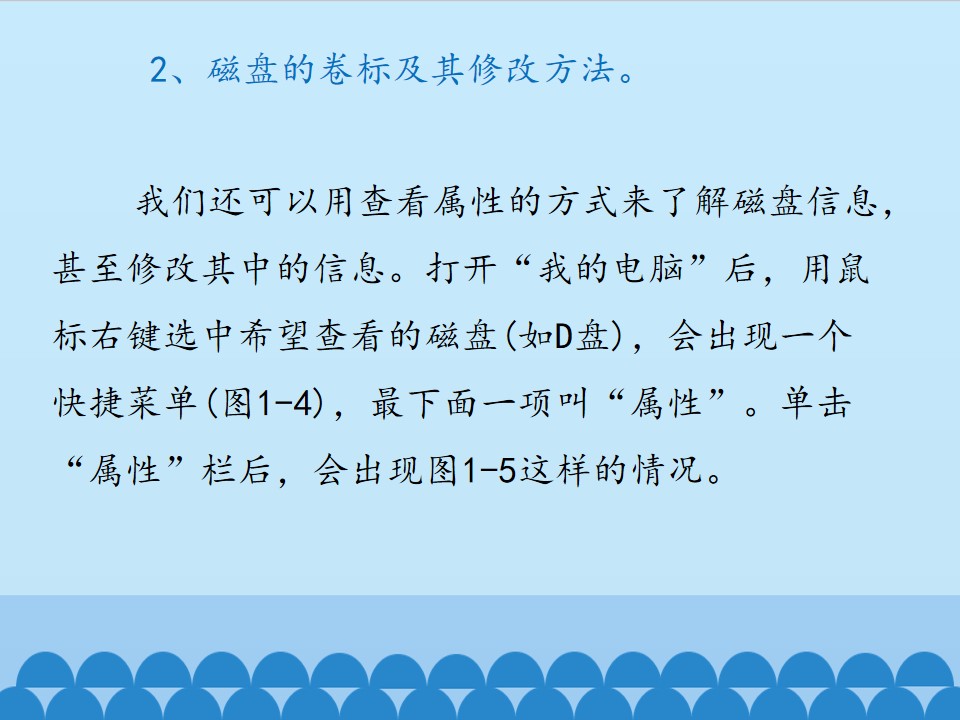 2、磁盘的卷标及其修改方法。

我们还可以用查看属性的方式来了解磁盘信息，甚至修改其中的信息。打开“我的电脑”后，用鼠标右键选中希望查看的磁盘(如D盘)，会出现一个快捷菜单(图1-4)，最下面一项叫“属性”。单击“属性”栏后，会出现图1-5这样的情况。